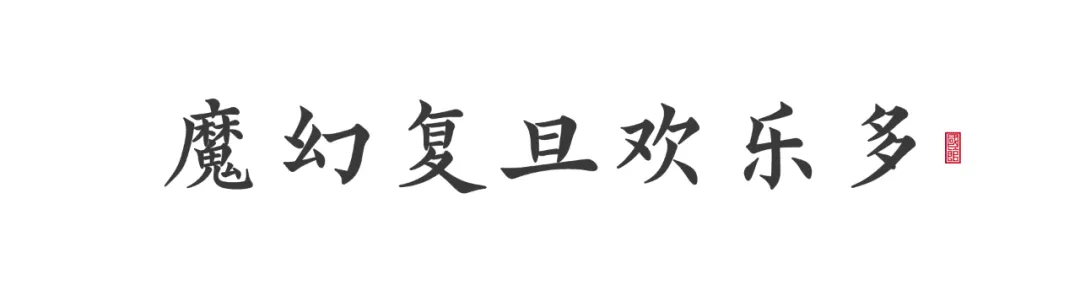 魔幻复旦欢乐多